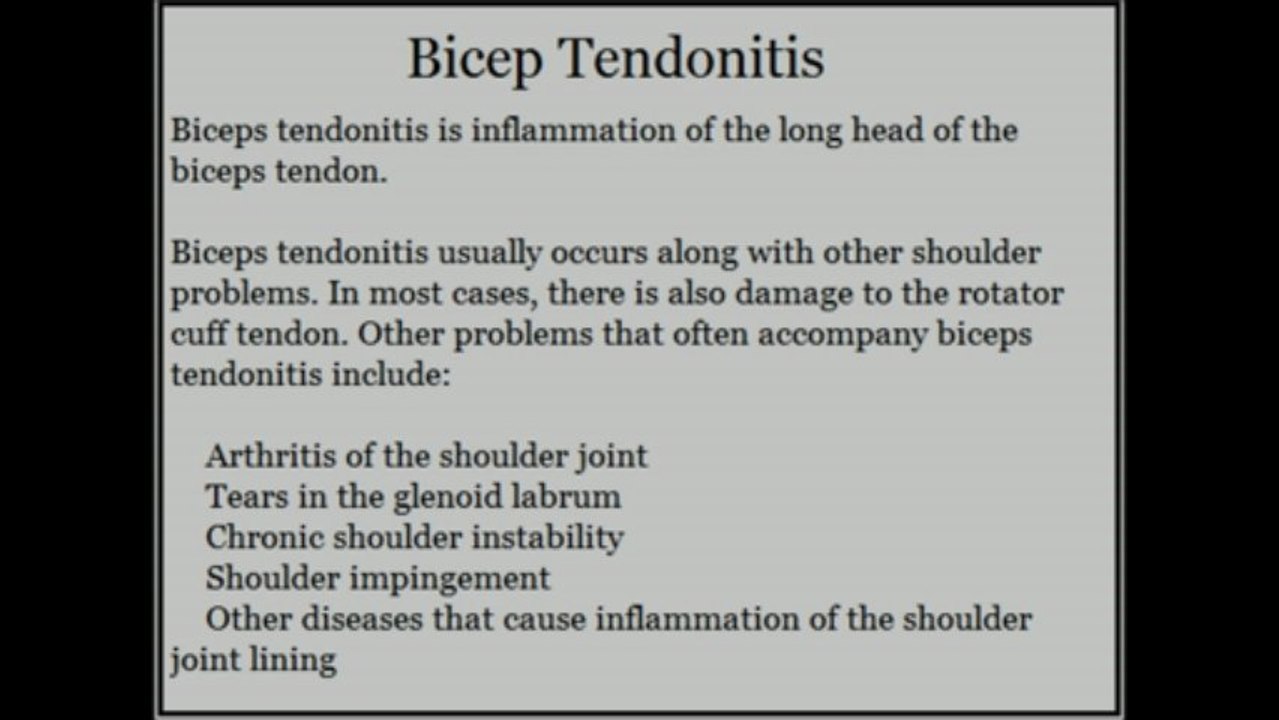 Bicep Tendonitis

Biceps tendonitis is inflammation of the long head of the biceps tendon.

Biceps tendonitis usually occurs along with other shoulder problems. In most cases, there is also damage to the rotator cuff tendon. Other problems that often accompany biceps tendonitis include:

Arthritis of the shoulder joint
Tears in the glenoid labrum
Chronic shoulder instability
Shoulder impingement
Other diseases that cause inflammation of the shoulder joint lining